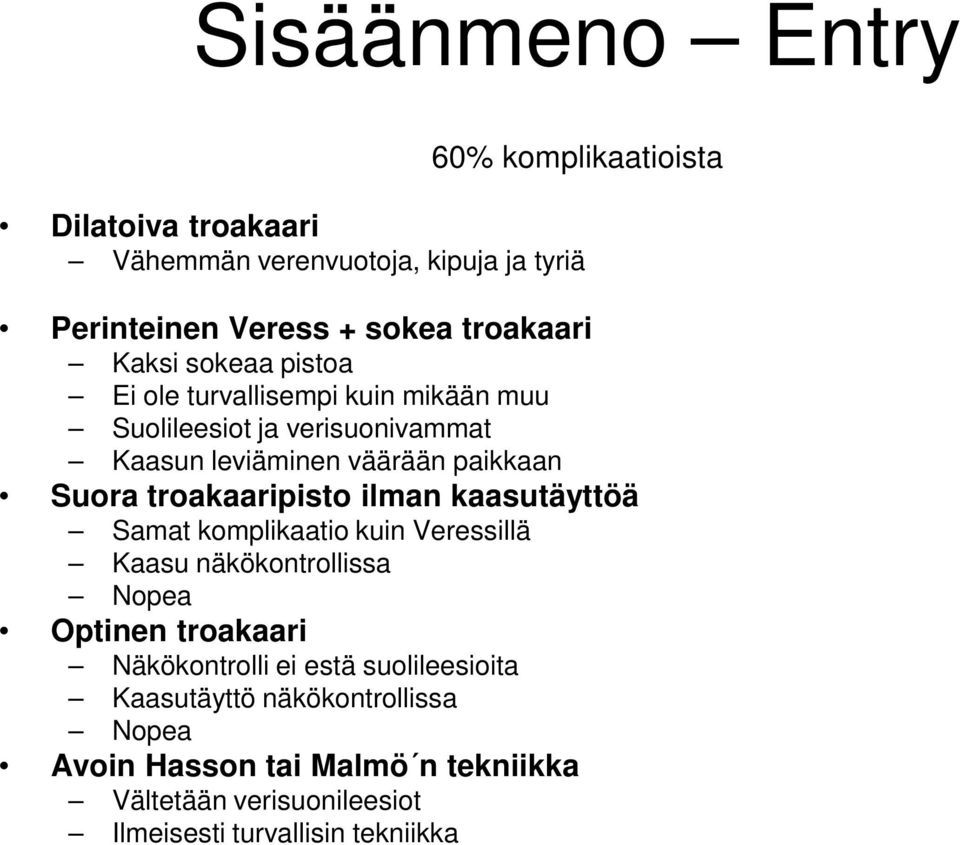 Sisäänmeno – Entry

60% komplikaatioista

• Dilatoiva troakaari
– Vähemmän verenvuotoja, kipuja ja tyriä

• Perinteinen Veress + sokea troakaari
– Kaksi sokeaa pistoa
– Ei ole turvallisempi kuin mikään muu
– Suolileesiot ja verisuonivammat
– Kaasun leviäminen väärään paikkaan

• Suora troakaaripisto ilman kaasutäyttöä
– Samat komplikaatio kuin Veressillä
– Kaasu näkökontrollissa
– Nopea

• Optinen troakaari
– Näkökontrolli ei estä suolileesioita
– Kaasutäyttö näkökontrollissa
– Nopea

• Avoin Hasson tai Malmö´n tekniikka
– Vältetään verisuonileesiot
– Ilmeisesti turvallisin tekniikka